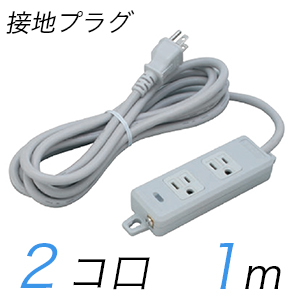 接地プラグ

2コロ 1m